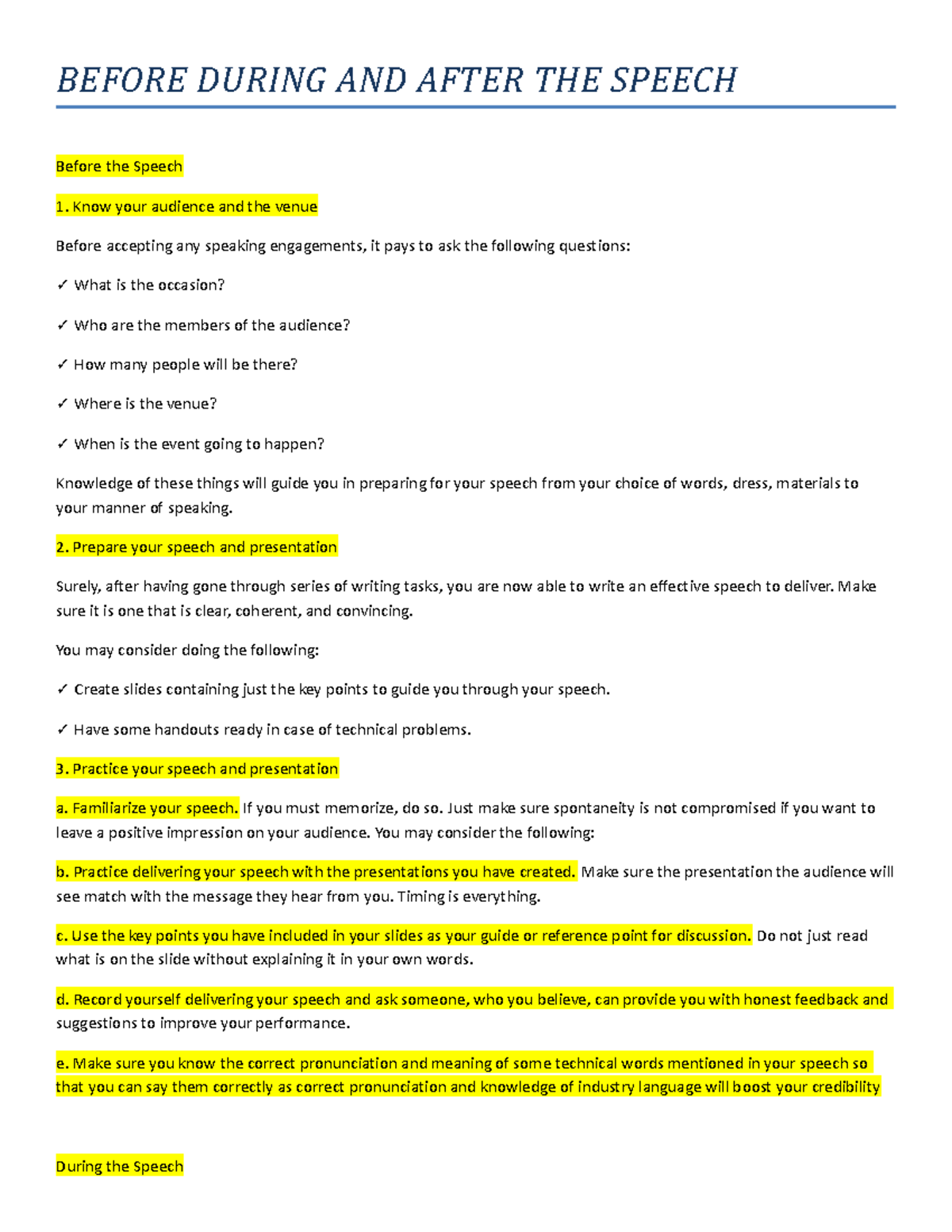 BEFORE DURING AND AFTER THE SPEECH

Before the Speech

1. Know your audience and the venue

Before accepting any speaking engagements, it pays to ask the following questions:

✓ What is the occasion?

✓ Who are the members of the audience?

✓ How many people will be there?

✓ Where is the venue?

✓ When is the event going to happen?

Knowledge of these things will guide you in preparing for your speech from your choice of words, dress, materials to your manner of speaking.

2. Prepare your speech and presentation

Surely, after having gone through series of writing tasks, you are now able to write an effective speech to deliver. Make sure it is one that is clear, coherent, and convincing.

You may consider doing the following:

✓ Create slides containing just the key points to guide you through your speech.

✓ Have some handouts ready in case of technical problems.

3. Practice your speech and presentation

a. Familiarize your speech. If you must memorize, do so. Just make sure spontaneity is not compromised if you want to leave a positive impression on your audience. You may consider the following:

b. Practice delivering your speech with the presentations you have created. Make sure the presentation the audience will see match with the message they hear from you. Timing is everything.

c. Use the key points you have included in your slides as your guide or reference point for discussion. Do not just read what is on the slide without explaining it in your own words.

d. Record yourself delivering your speech and ask someone, who you believe, can provide you with honest feedback and suggestions to improve your performance.

e. Make sure you know the correct pronunciation and meaning of some technical words mentioned in your speech so that you can say them correctly as correct pronunciation and knowledge of industry language will boost your credibility

During the Speech